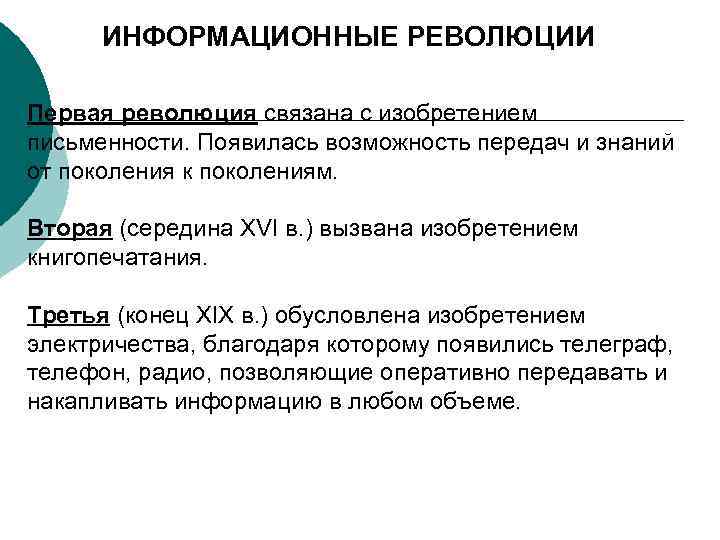 ИНФОРМАЦИОННЫЕ РЕВОЛЮЦИИ

Первая революция связана с изобретением письменности. Появилась возможность передач и знаний от поколения к поколениям.

Вторая (середина XVI в.) вызвана изобретением книгопечатания.

Третья (конец XIX в.) обусловлена изобретением электричества, благодаря которому появились телеграф, телефон, радио, позволяющие оперативно передавать и накапливать информацию в любом объеме.